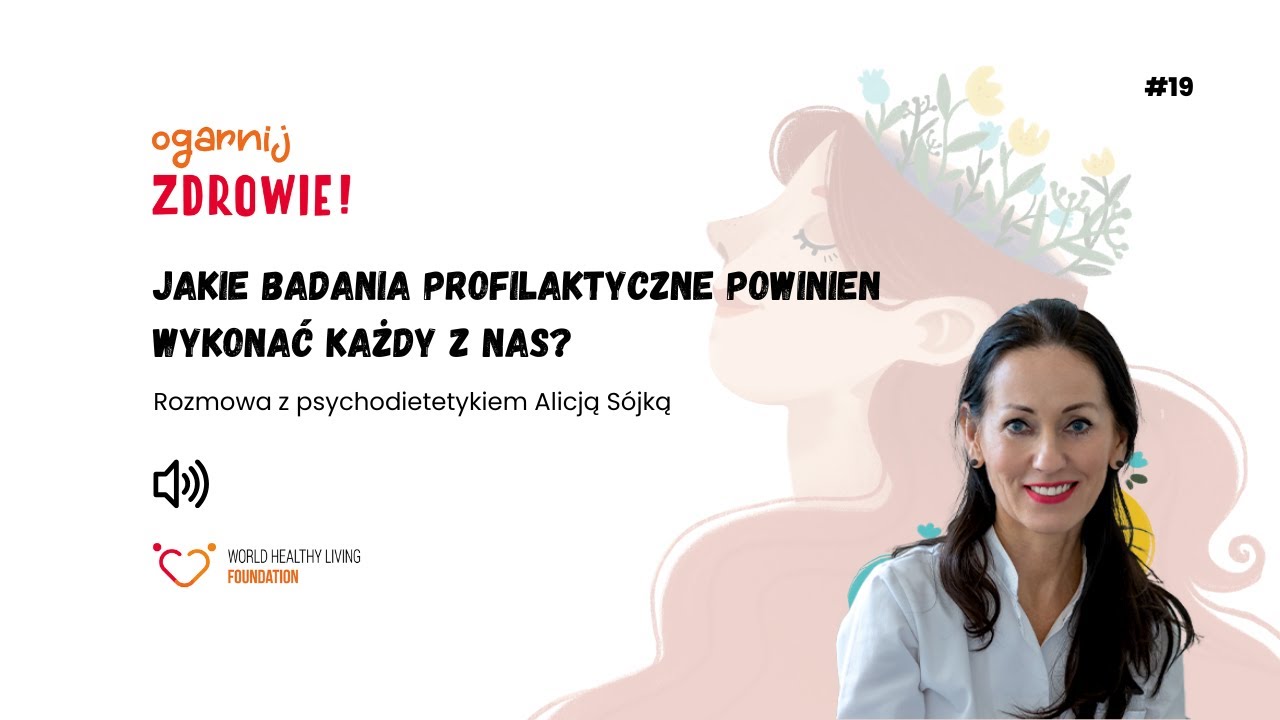 #19

ogarnij
ZDROWIE!

JAKIE BADANIA PROFILAKTYCZNE POWINIEN WYKONAĆ KAŻDY Z NAS?

Rozmowa z psychodietetykiem Alicją Sójką

WORLD HEALTHY LIVING
FOUNDATION